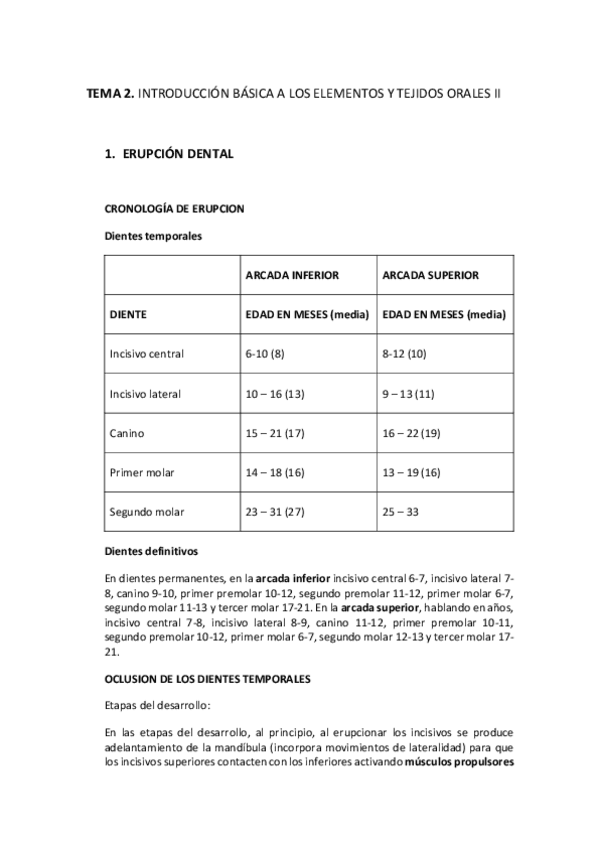 TEMA 2. INTRODUCCIÓN BÁSICA A LOS ELEMENTOS Y TEJIDOS ORALES II

1. ERUPCIÓN DENTAL

CRONOLOGÍA DE ERUPCION

Dientes temporales

| | ARCADA INFERIOR | ARCADA SUPERIOR |
|---|---|---|
| DIENTE | EDAD EN MESES (media) | EDAD EN MESES (media) |
| Incisivo central | 6-10 (8) | 8-12 (10) |
| Incisivo lateral | 10 – 16 (13) | 9 – 13 (11) |
| Canino | 15 – 21 (17) | 16 – 22 (19) |
| Primer molar | 14 – 18 (16) | 13 – 19 (16) |
| Segundo molar | 23 – 31 (27) | 25 – 33 |

Dientes definitivos

En dientes permanentes, en la arcada inferior incisivo central 6-7, incisivo lateral 7-8, canino 9-10, primer premolar 10-12, segundo premolar 11-12, primer molar 6-7, segundo molar 11-13 y tercer molar 17-21. En la arcada superior, hablando en años, incisivo central 7-8, incisivo lateral 8-9, canino 11-12, primer premolar 10-11, segundo premolar 10-12, primer molar 6-7, segundo molar 12-13 y tercer molar 17-21.

OCLUSION DE LOS DIENTES TEMPORALES

Etapas del desarrollo:

En las etapas del desarrollo, al principio, al erupcionar los incisivos se produce adelantamiento de la mandíbula (incorpora movimientos de lateralidad) para que los incisivos superiores contacten con los inferiores activando músculos propulsores